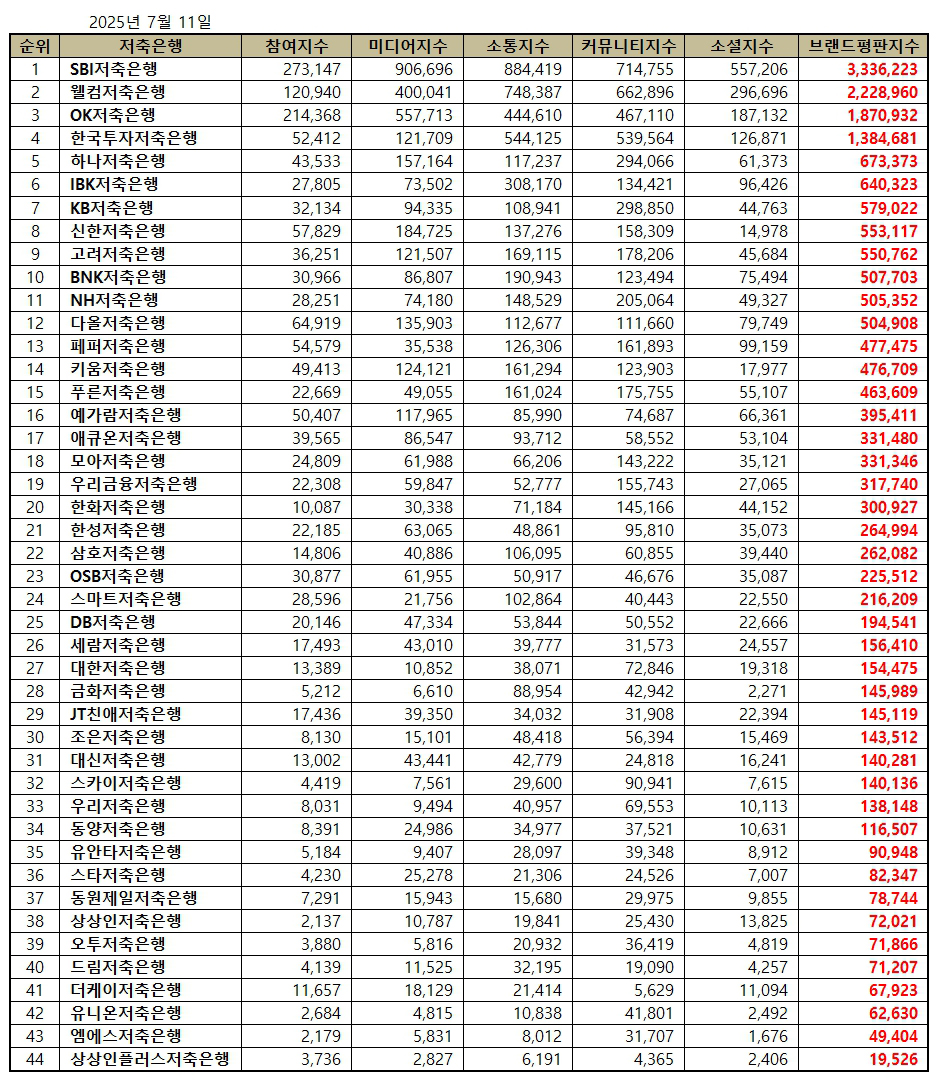 2025년 7월 11일

| 순위 | 저축은행 | 참여지수 | 미디어지수 | 소통지수 | 커뮤니티지수 | 소셜지수 | 브랜드평판지수 |
|---|---|---|---|---|---|---|---|
| 1 | SBI저축은행 | 273,147 | 906,696 | 884,419 | 714,755 | 557,206 | 3,336,223 |
| 2 | 웰컴저축은행 | 120,940 | 400,041 | 748,387 | 662,896 | 296,696 | 2,228,960 |
| 3 | OK저축은행 | 214,368 | 557,713 | 444,610 | 467,110 | 187,132 | 1,870,932 |
| 4 | 한국투자저축은행 | 52,412 | 121,709 | 544,125 | 539,564 | 126,871 | 1,384,681 |
| 5 | 하나저축은행 | 43,533 | 157,164 | 117,237 | 294,066 | 61,373 | 673,373 |
| 6 | IBK저축은행 | 27,805 | 73,502 | 308,170 | 134,421 | 96,426 | 640,323 |
| 7 | KB저축은행 | 32,134 | 94,335 | 108,941 | 298,850 | 44,763 | 579,022 |
| 8 | 신한저축은행 | 57,829 | 184,725 | 137,276 | 158,309 | 14,978 | 553,117 |
| 9 | 고려저축은행 | 36,251 | 121,507 | 169,115 | 178,206 | 45,684 | 550,762 |
| 10 | BNK저축은행 | 30,966 | 86,807 | 190,943 | 123,494 | 75,494 | 507,703 |
| 11 | NH저축은행 | 28,251 | 74,180 | 148,529 | 205,064 | 49,327 | 505,352 |
| 12 | 다올저축은행 | 64,919 | 135,903 | 112,677 | 111,660 | 79,749 | 504,908 |
| 13 | 페퍼저축은행 | 54,579 | 35,538 | 126,306 | 161,893 | 99,159 | 477,475 |
| 14 | 키움저축은행 | 49,413 | 124,121 | 161,294 | 123,903 | 17,977 | 476,709 |
| 15 | 푸른저축은행 | 22,669 | 49,055 | 161,024 | 175,755 | 55,107 | 463,609 |
| 16 | 예가람저축은행 | 50,407 | 117,965 | 85,990 | 74,687 | 66,361 | 395,411 |
| 17 | 애큐온저축은행 | 39,565 | 86,547 | 93,712 | 58,552 | 53,104 | 331,480 |
| 18 | 모아저축은행 | 24,809 | 61,988 | 66,206 | 143,222 | 35,121 | 331,346 |
| 19 | 우리금융저축은행 | 22,308 | 59,847 | 52,777 | 155,743 | 27,065 | 317,740 |
| 20 | 한화저축은행 | 10,087 | 30,338 | 71,184 | 145,166 | 44,152 | 300,927 |
| 21 | 한성저축은행 | 22,185 | 63,065 | 48,861 | 95,810 | 35,073 | 264,994 |
| 22 | 삼호저축은행 | 14,806 | 40,886 | 106,095 | 60,855 | 39,440 | 262,082 |
| 23 | OSB저축은행 | 30,877 | 61,955 | 50,917 | 46,676 | 35,087 | 225,512 |
| 24 | 스마트저축은행 | 28,596 | 21,756 | 102,864 | 40,443 | 22,550 | 216,209 |
| 25 | DB저축은행 | 20,146 | 47,334 | 53,844 | 50,552 | 22,666 | 194,541 |
| 26 | 세람저축은행 | 17,493 | 43,010 | 39,777 | 31,573 | 24,557 | 156,410 |
| 27 | 대한저축은행 | 13,389 | 10,852 | 38,071 | 72,846 | 19,318 | 154,475 |
| 28 | 금화저축은행 | 5,212 | 6,610 | 88,954 | 42,942 | 2,271 | 145,989 |
| 29 | JT친애저축은행 | 17,436 | 39,350 | 34,032 | 31,908 | 22,394 | 145,119 |
| 30 | 조은저축은행 | 8,130 | 15,101 | 48,418 | 56,394 | 15,469 | 143,512 |
| 31 | 대신저축은행 | 13,002 | 43,441 | 42,779 | 24,818 | 16,241 | 140,281 |
| 32 | 스카이저축은행 | 4,419 | 7,561 | 29,600 | 90,941 | 7,615 | 140,136 |
| 33 | 우리저축은행 | 8,031 | 9,494 | 40,957 | 69,553 | 10,113 | 138,148 |
| 34 | 동양저축은행 | 8,391 | 24,986 | 34,977 | 37,521 | 10,631 | 116,507 |
| 35 | 유안타저축은행 | 5,184 | 9,407 | 28,097 | 39,348 | 8,912 | 90,948 |
| 36 | 스타저축은행 | 4,230 | 25,278 | 21,306 | 24,526 | 7,007 | 82,347 |
| 37 | 동원제일저축은행 | 7,291 | 15,943 | 15,680 | 29,975 | 9,855 | 78,744 |
| 38 | 상상인저축은행 | 2,137 | 10,787 | 19,841 | 25,430 | 13,825 | 72,021 |
| 39 | 오투저축은행 | 3,880 | 5,816 | 20,932 | 36,419 | 4,819 | 71,866 |
| 40 | 드림저축은행 | 4,139 | 11,525 | 32,195 | 19,090 | 4,257 | 71,207 |
| 41 | 더케이저축은행 | 11,657 | 18,129 | 21,414 | 5,629 | 11,094 | 67,923 |
| 42 | 유니온저축은행 | 2,684 | 4,815 | 10,838 | 41,801 | 2,492 | 62,630 |
| 43 | 엠에스저축은행 | 2,179 | 5,831 | 8,012 | 31,707 | 1,676 | 49,404 |
| 44 | 상상인플러스저축은행 | 3,736 | 2,827 | 6,191 | 4,365 | 2,406 | 19,526 |